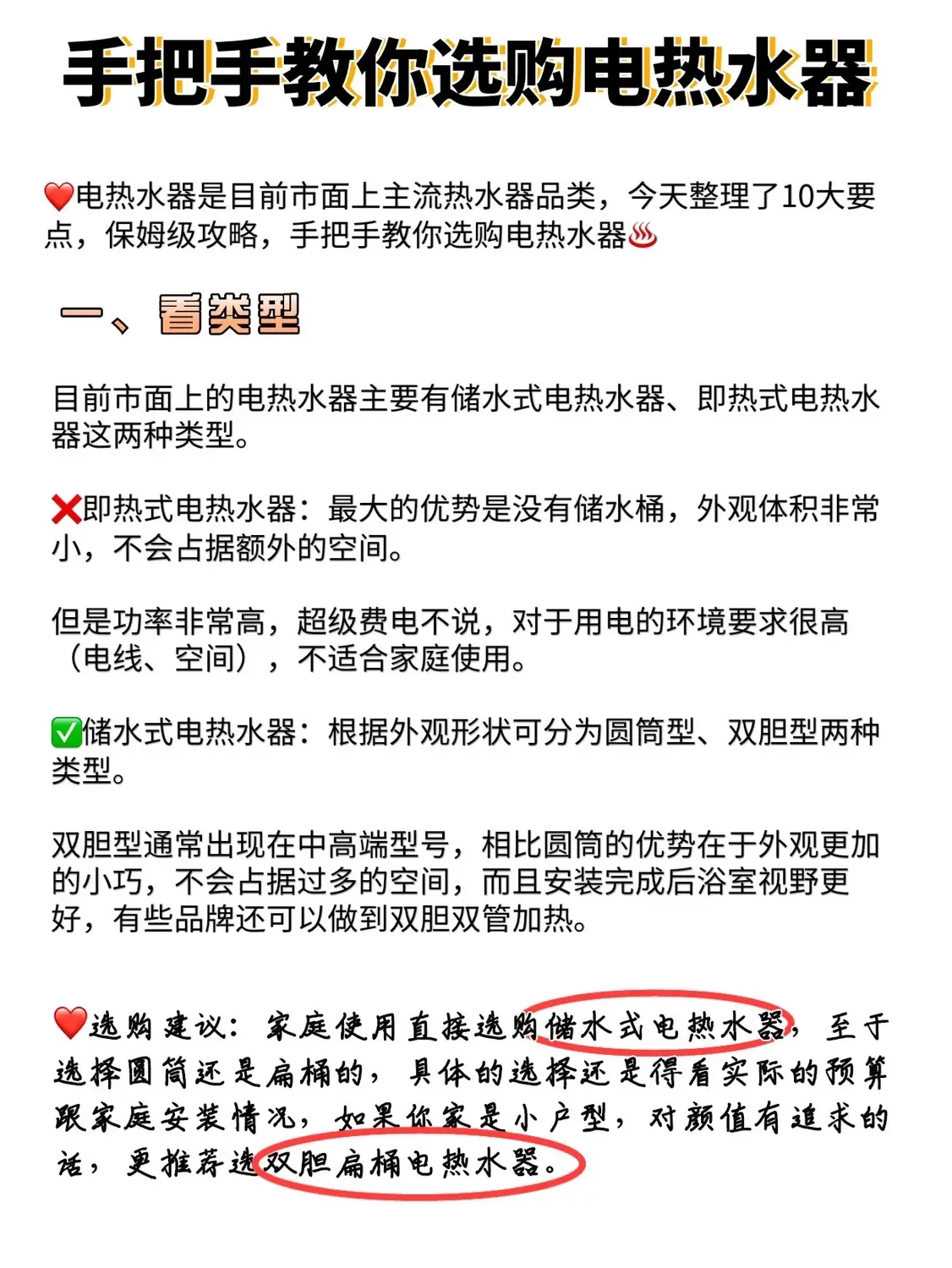 手把手教你选购电热水器

❤️电热水器是目前市面上主流热水器品类，今天整理了10大要点，保姆级攻略，手把手教你选购电热水器♨️

一、看类型

目前市面上的电热水器主要有储水式电热水器、即热式电热水器这两种类型。

❌即热式电热水器：最大的优势是没有储水桶，外观体积非常小，不会占据额外的空间。

但是功率非常高，超级费电不说，对于用电的环境要求很高（电线、空间），不适合家庭使用。

✅储水式电热水器：根据外观形状可分为圆筒型、双胆型两种类型。

双胆型通常出现在中高端型号，相比圆筒的优势在于外观更加的小巧，不会占据过多的空间，而且安装完成后浴室视野更好，有些品牌还可以做到双胆双管加热。

❤️选购建议：家庭使用直接选购储水式电热水器，至于选择圆筒还是扁桶的，具体的选择还是得看实际的预算跟家庭安装情况，如果你家是小户型，对颜值有追求的话，更推荐选双胆扁桶电热水器。